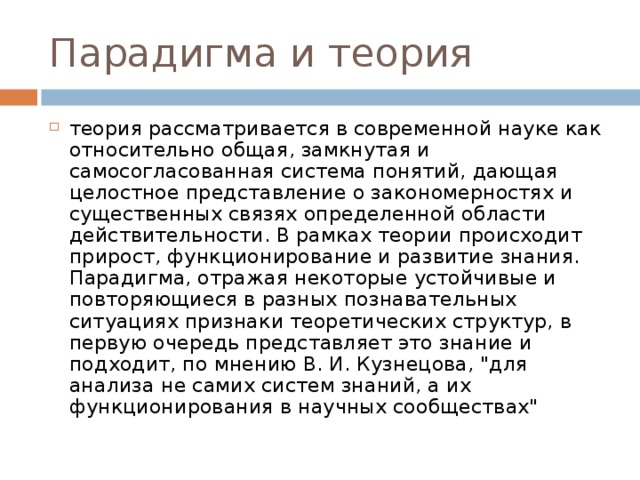 Парадигма и теория

теория рассматривается в современной науке как относительно общая, замкнутая и самосогласованная система понятий, дающая целостное представление о закономерностях и существенных связях определенной области действительности. В рамках теории происходит прирост, функционирование и развитие знания. Парадигма, отражая некоторые устойчивые и повторяющиеся в разных познавательных ситуациях признаки теоретических структур, в первую очередь представляет это знание и подходит, по мнению В. И. Кузнецова, "для анализа не самих систем знаний, а их функционирования в научных сообществах"